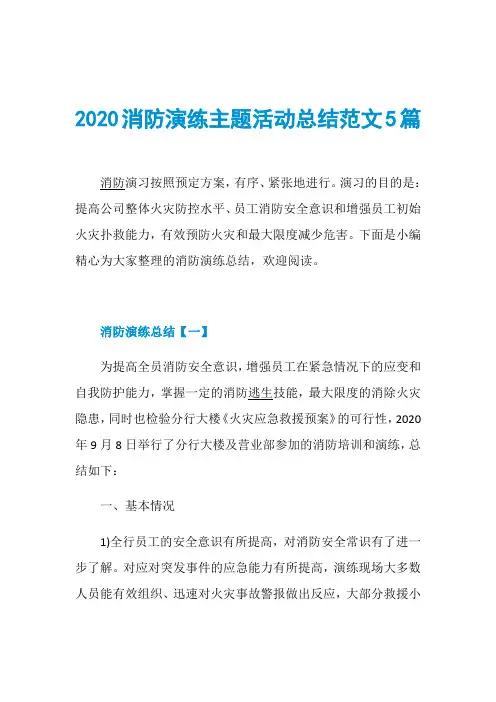 2020消防演练主题活动总结范文5篇

消防演习按照预定方案，有序、紧张地进行。演习的目的是：提高公司整体火灾防控水平、员工消防安全意识和增强员工初始火灾扑救能力，有效预防火灾和最大限度减少危害。下面是小编精心为大家整理的消防演练总结，欢迎阅读。

消防演练总结【一】

为提高全员消防安全意识，增强员工在紧急情况下的应变和自我防护能力，掌握一定的消防逃生技能，最大限度的消除火灾隐患，同时也检验分行大楼《火灾应急救援预案》的可行性，2020年9月8日举行了分行大楼及营业部参加的消防培训和演练，总结如下：

一、基本情况

1)全行员工的安全意识有所提高，对消防安全常识有了进一步了解。对应对突发事件的应急能力有所提高，演练现场大多数人员能有效组织、迅速对火灾事故警报做出反应，大部分救援小